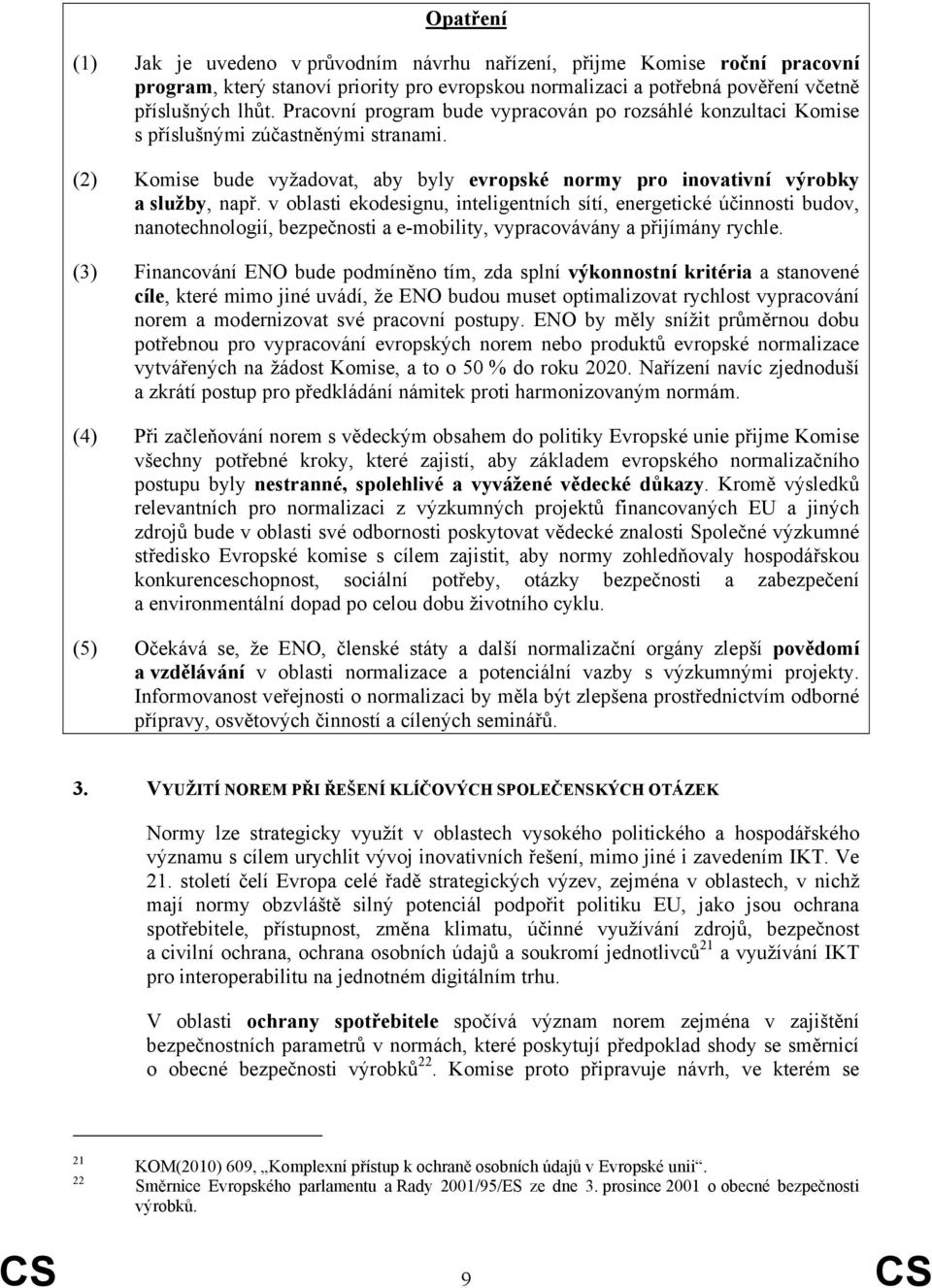 Opatření

(1) Jak je uvedeno v průvodním návrhu nařízení, přijme Komise roční pracovní program, který stanoví priority pro evropskou normalizaci a potřebná pověření včetně příslušných lhůt. Pracovní program bude vypracován po rozsáhlé konzultaci Komise s příslušnými zúčastněnými stranami.

(2) Komise bude vyžadovat, aby byly evropské normy pro inovativní výrobky a služby, např. v oblasti ekodesignu, inteligentních sítí, energetické účinnosti budov, nanotechnologií, bezpečnosti a e-mobility, vypracovávány a přijímány rychle.

(3) Financování ENO bude podmíněno tím, zda splní výkonnostní kritéria a stanovené cíle, které mimo jiné uvádí, že ENO budou muset optimalizovat rychlost vypracování norem a modernizovat své pracovní postupy. ENO by měly snížit průměrnou dobu potřebnou pro vypracování evropských norem nebo produktů evropské normalizace vytvářených na žádost Komise, a to o 50 % do roku 2020. Nařízení navíc zjednoduší a zkrátí postup pro předkládání námitek proti harmonizovaným normám.

(4) Při začleňování norem s vědeckým obsahem do politiky Evropské unie přijme Komise všechny potřebné kroky, které zajistí, aby základem evropského normalizačního postupu byly nestranné, spolehlivé a vyvážené vědecké důkazy. Kromě výsledků relevantních pro normalizaci z výzkumných projektů financovaných EU a jiných zdrojů bude v oblasti své odbornosti poskytovat vědecké znalosti Společné výzkumné středisko Evropské komise s cílem zajistit, aby normy zohledňovaly hospodářskou konkurenceschopnost, sociální potřeby, otázky bezpečnosti a zabezpečení a environmentální dopad po celou dobu životního cyklu.

(5) Očekává se, že ENO, členské státy a další normalizační orgány zlepší povědomí a vzdělávání v oblasti normalizace a potenciální vazby s výzkumnými projekty. Informovanost veřejnosti o normalizaci by měla být zlepšena prostřednictvím odborné přípravy, osvětových činností a cílených seminářů.

3. VYUŽITÍ NOREM PŘI ŘEŠENÍ KLÍČOVÝCH SPOLEČENSKÝCH OTÁZEK

Normy lze strategicky využít v oblastech vysokého politického a hospodářského významu s cílem urychlit vývoj inovativních řešení, mimo jiné i zavedením IKT. Ve 21. století čelí Evropa celé řadě strategických výzev, zejména v oblastech, v nichž mají normy obzvláště silný potenciál podpořit politiku EU, jako jsou ochrana spotřebitele, přístupnost, změna klimatu, účinné využívání zdrojů, bezpečnost a civilní ochrana, ochrana osobních údajů a soukromí jednotlivců$^{21}$ a využívání IKT pro interoperabilitu na jednotném digitálním trhu.

V oblasti ochrany spotřebitele spočívá význam norem zejména v zajištění bezpečnostních parametrů v normách, které poskytují předpoklad shody se směrnicí o obecné bezpečnosti výrobků$^{22}$. Komise proto připravuje návrh, ve kterém se

21 KOM(2010) 609, „Komplexní přístup k ochraně osobních údajů v Evropské unii“.
22 Směrnice Evropského parlamentu a Rady 2001/95/ES ze dne 3. prosince 2001 o obecné bezpečnosti výrobků.

CS 9 CS